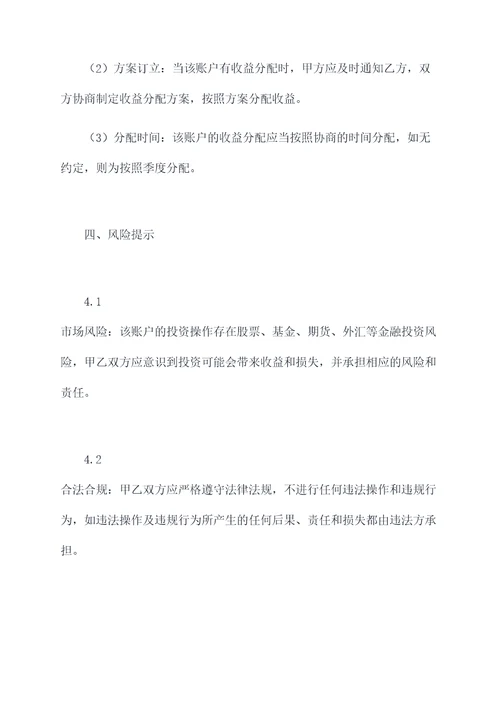 （2）方案订立：当该账户有收益分配时，甲方应及时通知乙方，双方协商制定收益分配方案，按照方案分配收益。

（3）分配时间：该账户的收益分配应当按照协商的时间分配，如无约定，则为按照季度分配。

四、风险提示

4.1

市场风险：该账户的投资操作存在股票、基金、期货、外汇等金融投资风险，甲乙双方应意识到投资可能会带来收益和损失，并承担相应的风险和责任。

4.2

合法合规：甲乙双方应严格遵守法律法规，不进行任何违法操作和违规行为，如违法操作及违规行为所产生的任何后果、责任和损失都由违法方承担。